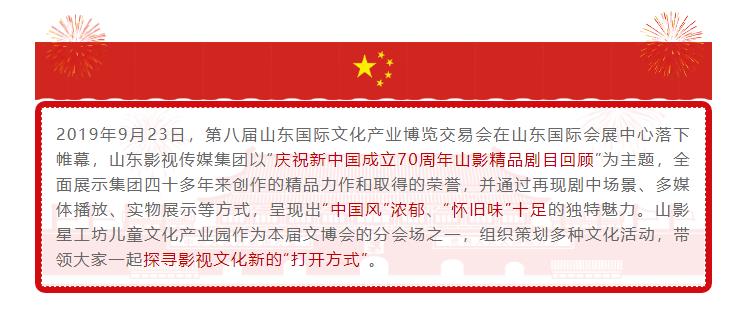 2019年9月23日，第八届山东国际文化产业博览交易会在山东国际会展中心落下帷幕，山东影视传媒集团以“庆祝新中国成立70周年山影精品剧目回顾”为主题，全面展示集团四十多年来创作的精品力作和取得的荣誉，并通过再现剧中场景、多媒体播放、实物展示等方式，呈现出“中国风”浓郁、“怀旧味”十足的独特魅力。山影星工坊儿童文化产业园作为本届文博会的分会场之一，组织策划多种文化活动，带领大家一起探寻影视文化新的“打开方式”。